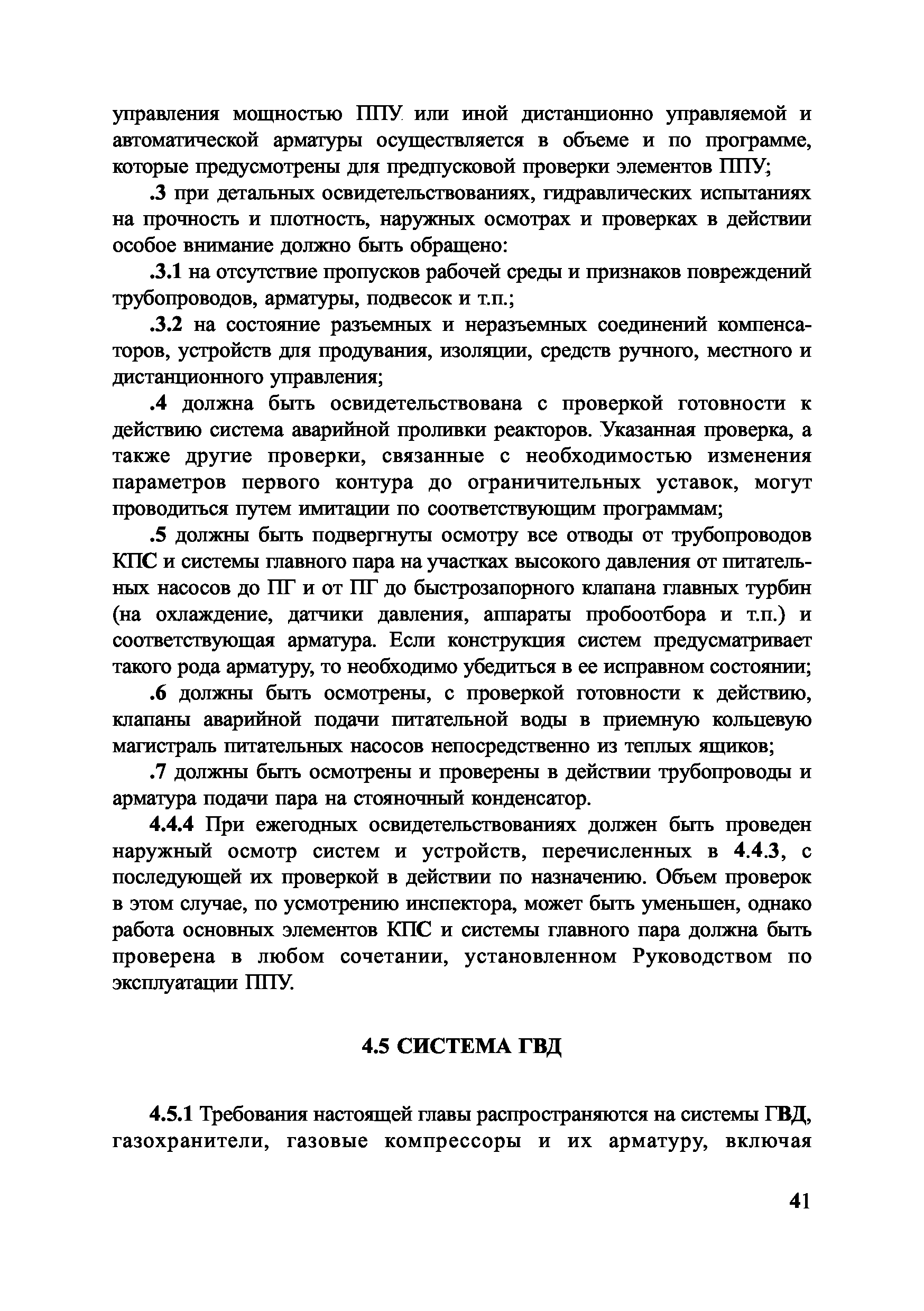 управления мощностью ППУ или иной дистанционно управляемой и автоматической арматуры осуществляется в объеме и по программе, которые предусмотрены для предпусковой проверки элементов ППУ;

.3 при детальных освидетельствованиях, гидравлических испытаниях на прочность и плотность, наружных осмотрах и проверках в действии особое внимание должно быть обращено:

.3.1 на отсутствие пропусков рабочей среды и признаков повреждений трубопроводов, арматуры, подвесок и т.п.;

.3.2 на состояние разъемных и неразъемных соединений компенсаторов, устройств для продувания, изоляции, средств ручного, местного и дистанционного управления;

.4 должна быть освидетельствована с проверкой готовности к действию система аварийной проливки реакторов. Указанная проверка, а также другие проверки, связанные с необходимостью изменения параметров первого контура до ограничительных уставок, могут проводиться путем имитации по соответствующим программам;

.5 должны быть подвергнуты осмотру все отводы от трубопроводов КПС и системы главного пара на участках высокого давления от питательных насосов до ПГ и от ПГ до быстрозапорного клапана главных турбин (на охлаждение, датчики давления, аппараты пробоотбора и т.п.) и соответствующая арматура. Если конструкция систем предусматривает такого рода арматуру, то необходимо убедиться в ее исправном состоянии;

.6 должны быть осмотрены, с проверкой готовности к действию, клапаны аварийной подачи питательной воды в приемную кольцевую магистраль питательных насосов непосредственно из теплых ящиков;

.7 должны быть осмотрены и проверены в действии трубопроводы и арматура подачи пара на стояночный конденсатор.

4.4.4 При ежегодных освидетельствованиях должен быть проведен наружный осмотр систем и устройств, перечисленных в 4.4.3, с последующей их проверкой в действии по назначению. Объем проверок в этом случае, по усмотрению инспектора, может быть уменьшен, однако работа основных элементов КПС и системы главного пара должна быть проверена в любом сочетании, установленном Руководством по эксплуатации ППУ.

4.5 СИСТЕМА ГВД

4.5.1 Требования настоящей главы распространяются на системы ГВД, газохранители, газовые компрессоры и их арматуру, включая

41